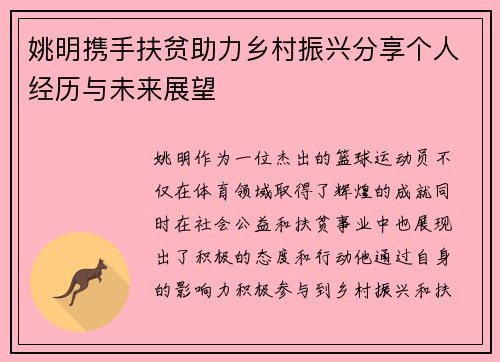 姚明携手扶贫助力乡村振兴分享个人经历与未来展望

姚明作为一位杰出的篮球运动员不仅在体育领域取得了辉煌的成就同时在社会公益和扶贫事业中也展现出了积极的态度和行动他通过自身的影响力积极参与到乡村振兴和扶